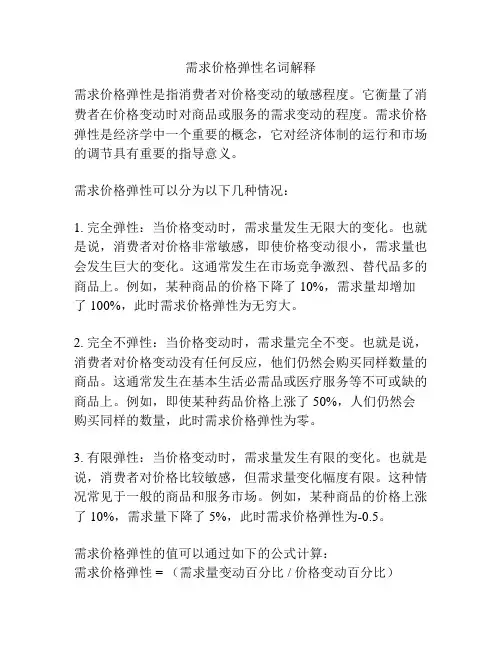 需求价格弹性名词解释

需求价格弹性是指消费者对价格变动的敏感程度。它衡量了消费者在价格变动时对商品或服务的需求变动的程度。需求价格弹性是经济学中一个重要的概念，它对经济体制的运行和市场的调节具有重要的指导意义。

需求价格弹性可以分为以下几种情况：

1. 完全弹性：当价格变动时，需求量发生无限大的变化。也就是说，消费者对价格非常敏感，即使价格变动很小，需求量也会发生巨大的变化。这通常发生在市场竞争激烈、替代品多的商品上。例如，某种商品的价格下降了 10%，需求量却增加了 100%，此时需求价格弹性为无穷大。

2. 完全不弹性：当价格变动时，需求量完全不变。也就是说，消费者对价格变动没有任何反应，他们仍然会购买同样数量的商品。这通常发生在基本生活必需品或医疗服务等不可或缺的商品上。例如，即使某种药品价格上涨了 50%，人们仍然会购买同样的数量，此时需求价格弹性为零。

3. 有限弹性：当价格变动时，需求量发生有限的变化。也就是说，消费者对价格比较敏感，但需求量变化幅度有限。这种情况常见于一般的商品和服务市场。例如，某种商品的价格上涨了 10%，需求量下降了 5%，此时需求价格弹性为-0.5。

需求价格弹性的值可以通过如下的公式计算：
需求价格弹性 = （需求量变动百分比 / 价格变动百分比）